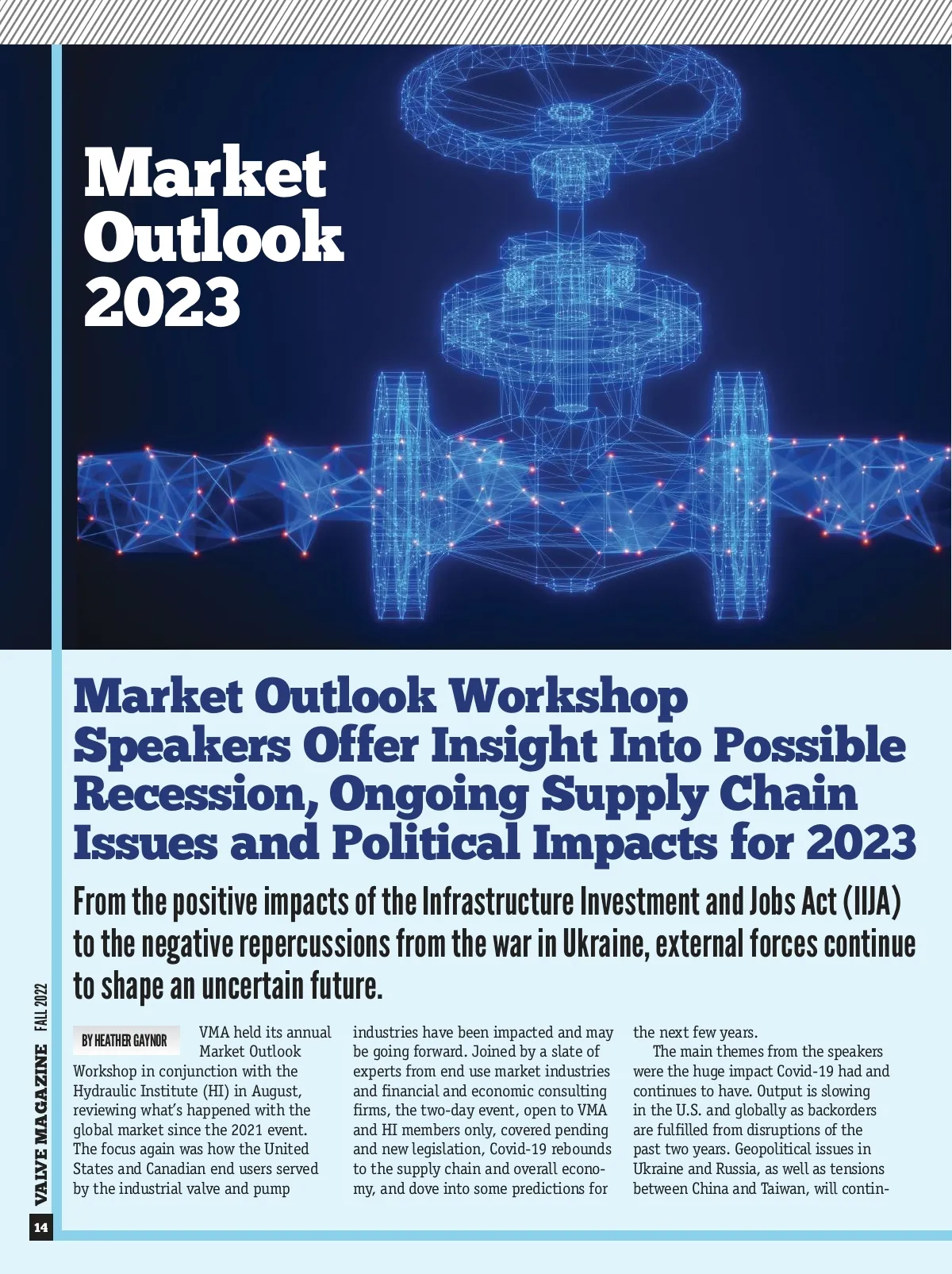 Market Outlook 2023

Market Outlook Workshop Speakers Offer Insight Into Possible Recession, Ongoing Supply Chain Issues and Political Impacts for 2023

From the positive impacts of the Infrastructure Investment and Jobs Act (IIJA) to the negative repercussions from the war in Ukraine, external forces continue to shape an uncertain future.

BY HEATHER GAYNOR

VMA held its annual Market Outlook Workshop in conjunction with the Hydraulic Institute (HI) in August, reviewing what's happened with the global market since the 2021 event. The focus again was how the United States and Canadian end users served by the industrial valve and pump industries have been impacted and may be going forward. Joined by a slate of experts from end use market industries and financial and economic consulting firms, the two-day event, open to VMA and HI members only, covered pending and new legislation, Covid-19 rebounds to the supply chain and overall economy, and dove into some predictions for the next few years.

The main themes from the speakers were the huge impact Covid-19 had and continues to have. Output is slowing in the U.S. and globally as backorders are fulfilled from disruptions of the past two years. Geopolitical issues in Ukraine and Russia, as well as tensions between China and Taiwan, will contin-

VALVE MAGAZINE FALL 2022

14